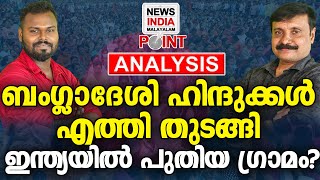 NEWS INDIA MALAYALAM

POINT

ANALYSIS

ബംഗ്ലാദേശി ഹിന്ദുക്കൾ എത്തി തുടങ്ങി

ഇന്ത്യയിൽ പുതിയ ഗ്രാമം?